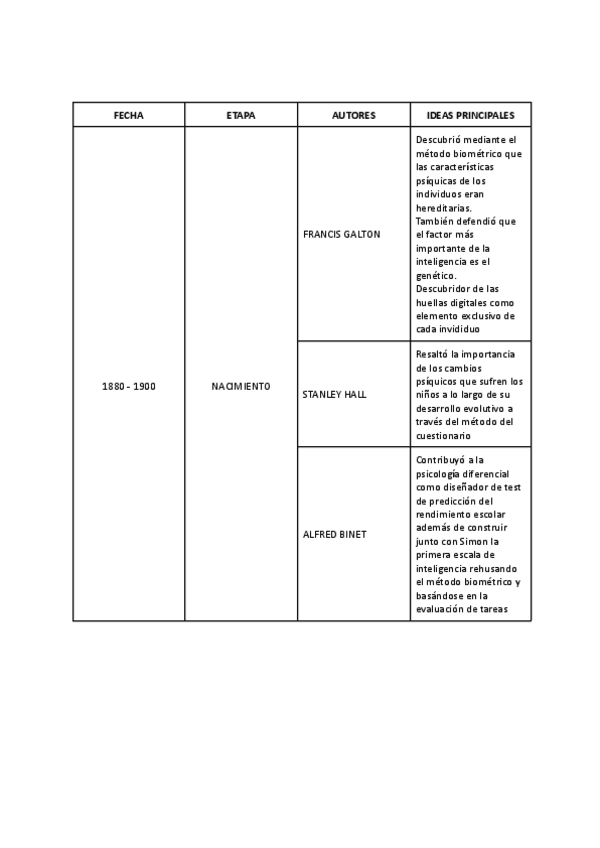 | FECHA | ETAPA | AUTORES | IDEAS PRINCIPALES |
|---|---|---|---|
| 1880 - 1900 | NACIMIENTO | FRANCIS GALTON | Descubrió mediante el método biométrico que las características psíquicas de los individuos eran hereditarias. También defendió que el factor más importante de la inteligencia es el genético. Descubridor de las huellas digitales como elemento exclusivo de cada invididuo |
| | | STANLEY HALL | Resaltó la importancia de los cambios psíquicos que sufren los niños a lo largo de su desarrollo evolutivo a través del método del cuestionario |
| | | ALFRED BINET | Contribuyó a la psicología diferencial como diseñador de test de predicción del rendimiento escolar además de construir junto con Simon la primera escala de inteligencia rehusando el método biométrico y basándose en la evaluación de tareas |